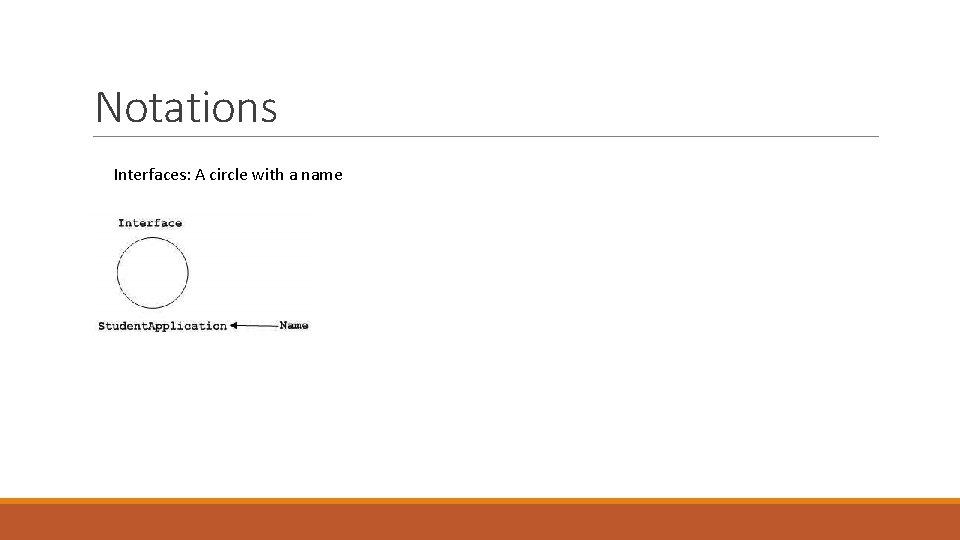 Notations

Interfaces: A circle with a name

Interface

StudentApplication

Name